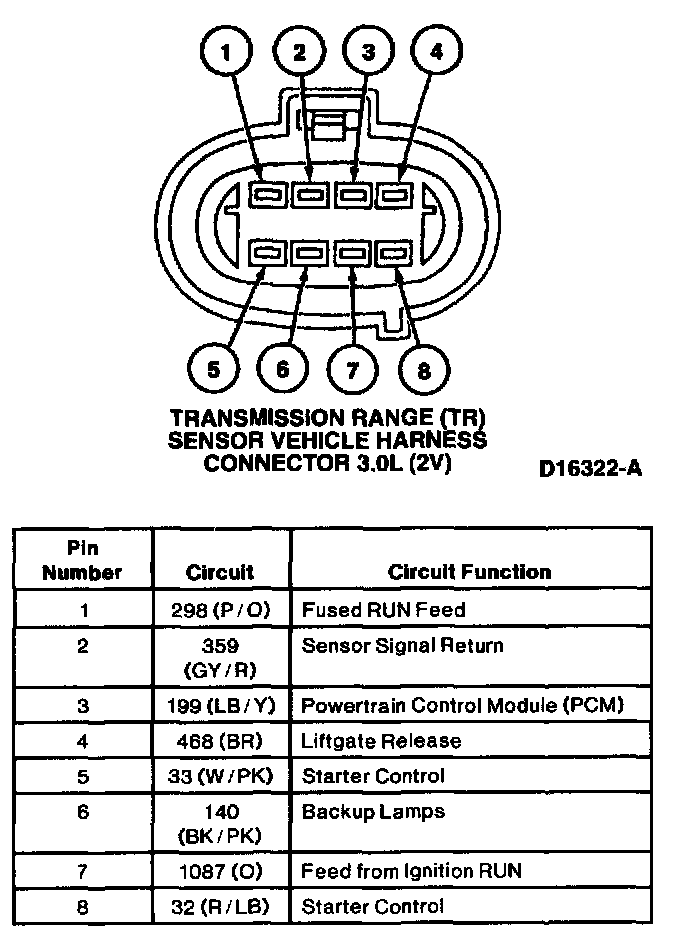 1 2 3 4

5 6 7 8

TRANSMISSION RANGE (TR) SENSOR VEHICLE HARNESS CONNECTOR 3.0L (2V)

D16322-A

| Pin Number | Circuit | Circuit Function |
|---|---|---|
| 1 | 298 (P/O) | Fused RUN Feed |
| 2 | 359 (GY/R) | Sensor Signal Return |
| 3 | 199 (LB/Y) | Powertrain Control Module (PCM) |
| 4 | 468 (BR) | Liftgate Release |
| 5 | 33 (W/PK) | Starter Control |
| 6 | 140 (BK/PK) | Backup Lamps |
| 7 | 1087 (O) | Feed from Ignition RUN |
| 8 | 32 (R/LB) | Starter Control |